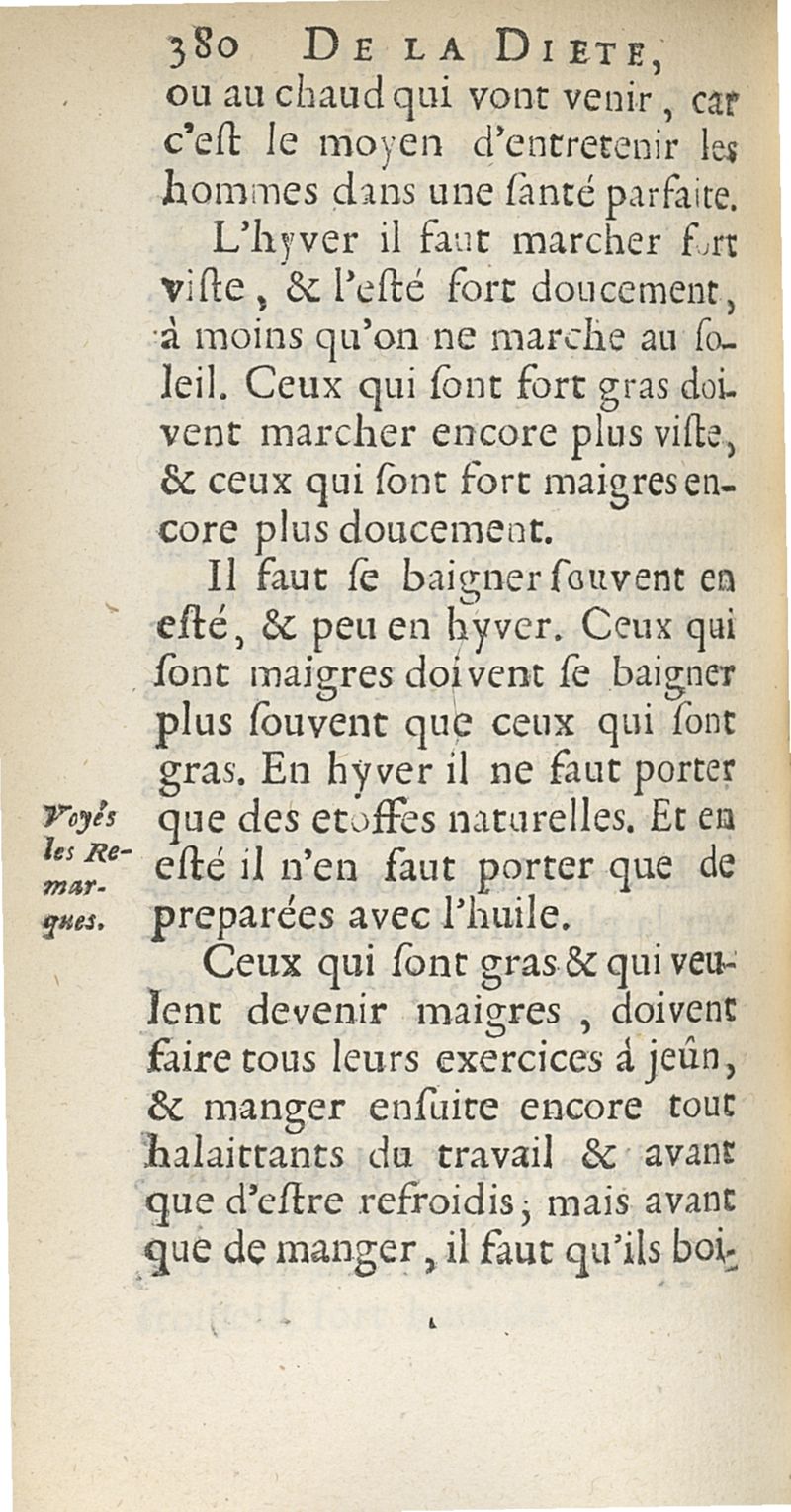 380 DE LA DIETE,
ou au chaud qui vont venir, car c'eſt le moyen d'entretenir les hommes dans une ſanté parfaite.

L'hyver il faut marcher fort viſte, & l'eſté fort doucement, à moins qu'on ne marche au ſoleil. Ceux qui ſont fort gras doivent marcher encore plus viſte, & ceux qui ſont fort maigres encore plus doucement.

Il faut ſe baigner ſouvent en eſté, & peu en hyver. Ceux qui ſont maigres doivent ſe baigner plus ſouvent que ceux qui ſont gras. En hyver il ne faut porter que des etoffes naturelles. Et en eſté il n'en faut porter que de preparées avec l'huile.

Voyés les Remarques.

Ceux qui ſont gras & qui veulent devenir maigres, doivent faire tous leurs exercices à jeûn, & manger enſuite encore tout halaittants du travail & avant que d'eſtre refroidis; mais avant que de manger, il faut qu'ils boi-